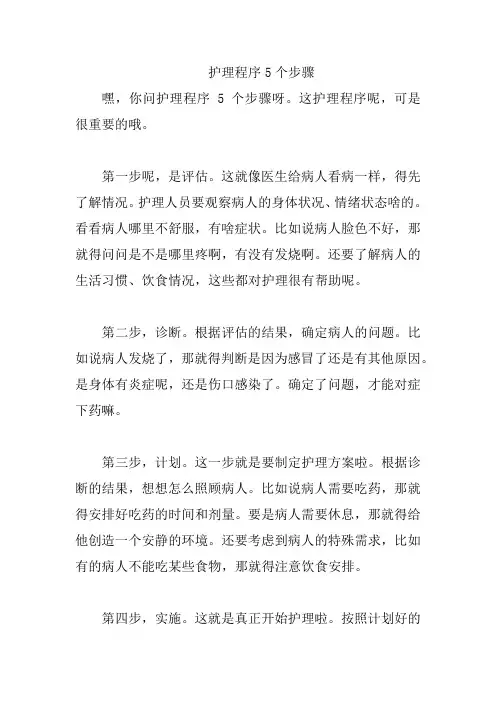 护理程序 5 个步骤

嘿，你问护理程序 5 个步骤呀。这护理程序呢，可是很重要的哦。

第一步呢，是评估。这就像医生给病人看病一样，得先了解情况。护理人员要观察病人的身体状况、情绪状态啥的。看看病人哪里不舒服，有啥症状。比如说病人脸色不好，那就得问问是不是哪里疼啊，有没有发烧啊。还要了解病人的生活习惯、饮食情况，这些都对护理很有帮助呢。

第二步，诊断。根据评估的结果，确定病人的问题。比如说病人发烧了，那就得判断是因为感冒了还是有其他原因。是身体有炎症呢，还是伤口感染了。确定了问题，才能对症下药嘛。

第三步，计划。这一步就是要制定护理方案啦。根据诊断的结果，想想怎么照顾病人。比如说病人需要吃药，那就得安排好吃药的时间和剂量。要是病人需要休息，那就得给他创造一个安静的环境。还要考虑到病人的特殊需求，比如有的病人不能吃某些食物，那就得注意饮食安排。

第四步，实施。这就是真正开始护理啦。按照计划好的